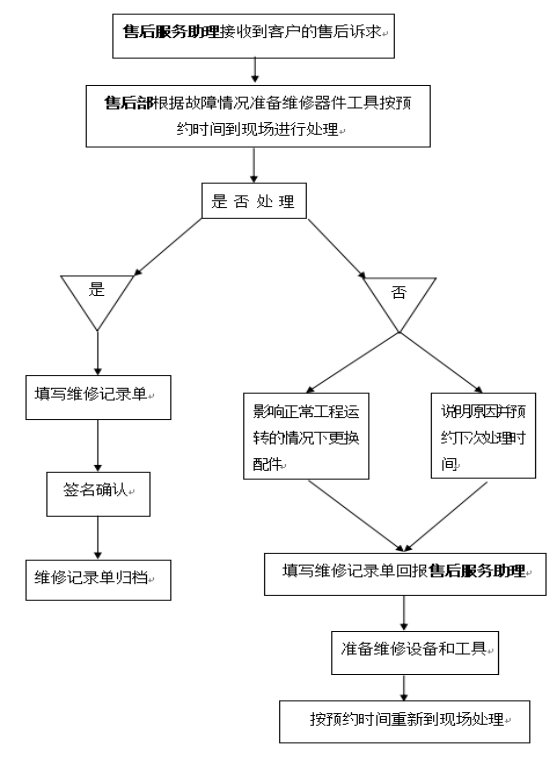 售后服务助理接收到客户的售后诉求

售后部根据故障情况准备维修器件工具按预约时间到现场进行处理

是 否 处 理

是

否

填写维修记录单

签名确认

维修记录单归档

影响正常工程运转的情况下更换配件

说明原因并预约下次处理时间

填写维修记录单回报售后服务助理

准备维修设备和工具

按预约时间重新到现场处理